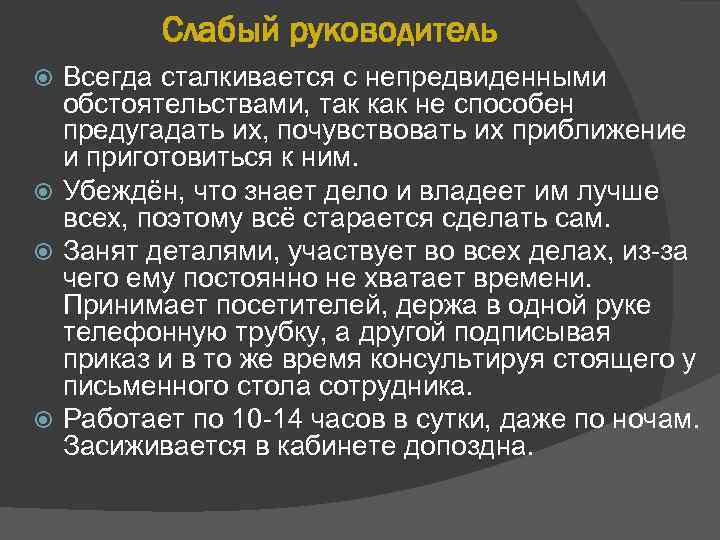 Слабый руководитель

Всегда сталкивается с непредвиденными обстоятельствами, так как не способен предугадать их, почувствовать их приближение и приготовиться к ним.

Убеждён, что знает дело и владеет им лучше всех, поэтому всё старается сделать сам.

Занят деталями, участвует во всех делах, из-за чего ему постоянно не хватает времени. Принимает посетителей, держа в одной руке телефонную трубку, а другой подписывая приказ и в то же время консультируя стоящего у письменного стола сотрудника.

Работает по 10-14 часов в сутки, даже по ночам. Засиживается в кабинете допоздна.